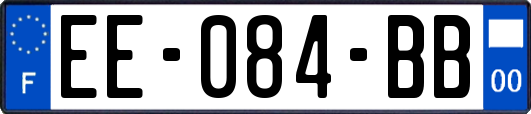 F
EE-084-BB
00